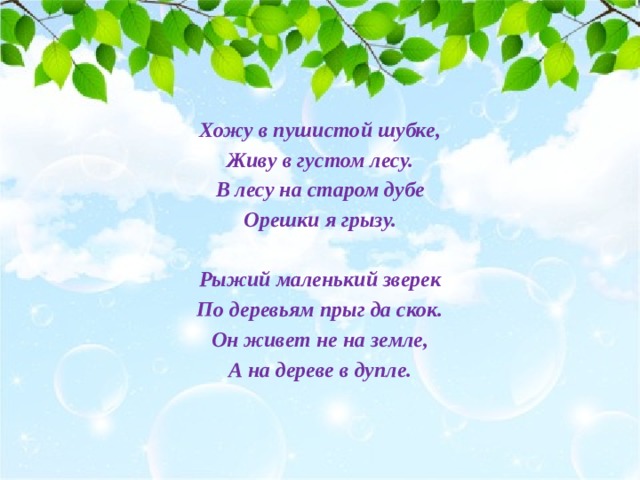 Хожу в пушистой шубке,
Живу в густом лесу.
В лесу на старом дубе
Орешки я грызу.

Рыжий маленький зверек
По деревьям прыг да скок.
Он живет не на земле,
А на дереве в дупле.